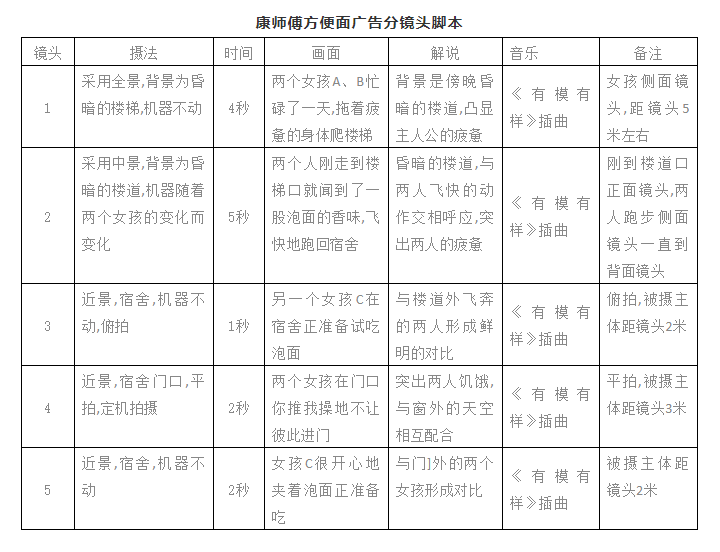 康师傅方便面广告分镜头脚本

| 镜头 | 摄法 | 时间 | 画面 | 解说 | 音乐 | 备注 |
|---|---|---|---|---|---|---|
| 1 | 采用全景,背景为昏暗的楼梯,机器不动 | 4秒 | 两个女孩A、B忙碌了一天,拖着疲惫的身体爬楼梯 | 背景是傍晚昏暗的楼道,凸显主人公的疲惫 | 《有模有样》插曲 | 女孩侧面镜头,距镜头5米左右 |
| 2 | 采用中景,背景为昏暗的楼道,机器随着两个女孩的变化而变化 | 5秒 | 两个人刚走到楼梯口就闻到了一股泡面的香味,飞快地跑回宿舍 | 昏暗的楼道,与两人飞快的动作交相呼应,突出两人的疲惫 | 《有模有样》插曲 | 刚到楼道口正面镜头,两人跑步侧面镜头一直到背面镜头 |
| 3 | 近景,宿舍,机器不动,俯拍 | 1秒 | 另一个女孩C在宿舍正准备试吃泡面 | 与楼道外飞奔的两人形成鲜明的对比 | 《有模有样》插曲 | 俯拍,被摄主体距镜头2米 |
| 4 | 近景,宿舍门口,平拍,定机拍摄 | 2秒 | 两个女孩在门口你推我搡地不让彼此进门 | 突出两人饥饿,与窗外的天空相互配合 | 《有模有样》插曲 | 平拍,被摄主体距镜头3米 |
| 5 | 近景,宿舍,机器不动 | 2秒 | 女孩C很开心地夹着泡面正准备吃 | 与门外的两个女孩形成对比 | 《有模有样》插曲 | 被摄主体距镜头2米 |